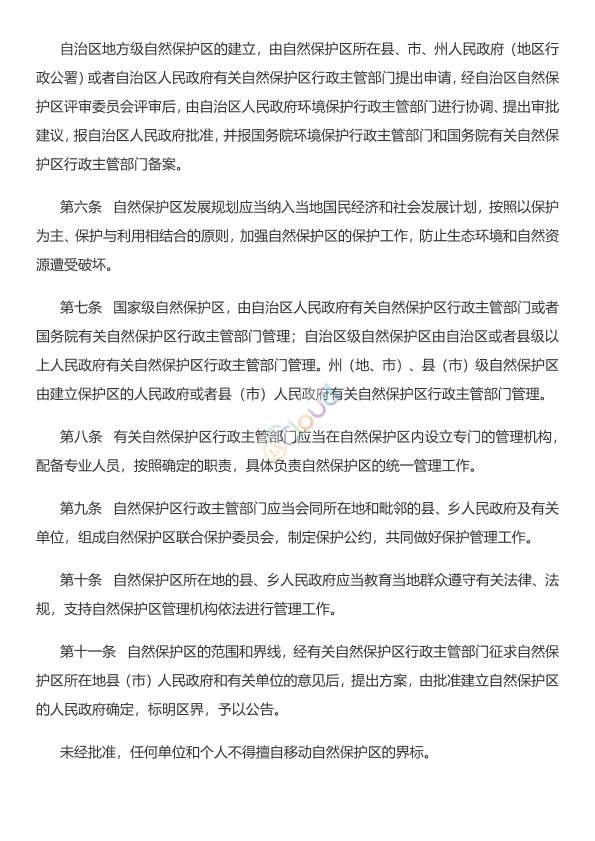 自治区地方级自然保护区的建立，由自然保护区所在县、市、州人民政府（地区行政公署）或者自治区人民政府有关自然保护区行政主管部门提出申请，经自治区自然保护区评审委员会评审后，由自治区人民政府环境保护行政主管部门进行协调、提出审批建议，报自治区人民政府批准，并报国务院环境保护行政主管部门和国务院有关自然保护区行政主管部门备案。

第六条　自然保护区发展规划应当纳入当地国民经济和社会发展计划，按照以保护为主、保护与利用相结合的原则，加强自然保护区的保护工作，防止生态环境和自然资源遭受破坏。

第七条　国家级自然保护区，由自治区人民政府有关自然保护区行政主管部门或者国务院有关自然保护区行政主管部门管理；自治区级自然保护区由自治区或者县级以上人民政府有关自然保护区行政主管部门管理。州（地、市）、县（市）级自然保护区由建立保护区的人民政府或者县（市）人民政府有关自然保护区行政主管部门管理。

第八条　有关自然保护区行政主管部门应当在自然保护区内设立专门的管理机构，配备专业人员，按照确定的职责，具体负责自然保护区的统一管理工作。

第九条　自然保护区行政主管部门应当会同所在地和毗邻的县、乡人民政府及有关单位，组成自然保护区联合保护委员会，制定保护公约，共同做好保护管理工作。

第十条　自然保护区所在地的县、乡人民政府应当教育当地群众遵守有关法律、法规，支持自然保护区管理机构依法进行管理工作。

第十一条　自然保护区的范围和界线，经有关自然保护区行政主管部门征求自然保护区所在地县（市）人民政府和有关单位的意见后，提出方案，由批准建立自然保护区的人民政府确定，标明区界，予以公告。

未经批准，任何单位和个人不得擅自移动自然保护区的界标。